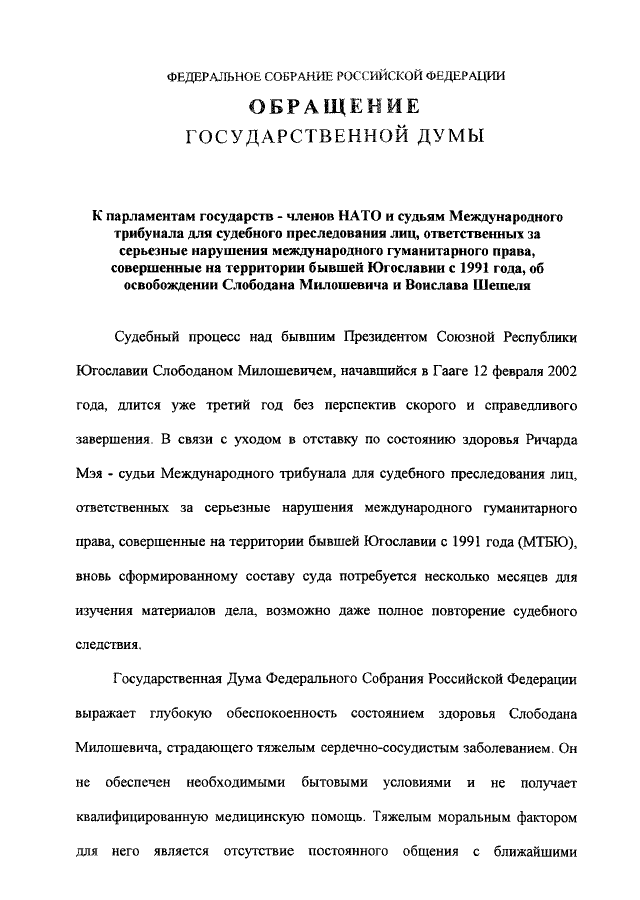 ФЕДЕРАЛЬНОЕ СОБРАНИЕ РОССИЙСКОЙ ФЕДЕРАЦИИ

ОБРАЩЕНИЕ
ГОСУДАРСТВЕННОЙ ДУМЫ

К парламентам государств - членов НАТО и судьям Международного трибунала для судебного преследования лиц, ответственных за серьезные нарушения международного гуманитарного права, совершенные на территории бывшей Югославии с 1991 года, об освобождении Слободана Милошевича и Воислава Шешеля

Судебный процесс над бывшим Президентом Союзной Республики Югославии Слободаном Милошевичем, начавшийся в Гааге 12 февраля 2002 года, длится уже третий год без перспектив скорого и справедливого завершения. В связи с уходом в отставку по состоянию здоровья Ричарда Мэя - судьи Международного трибунала для судебного преследования лиц, ответственных за серьезные нарушения международного гуманитарного права, совершенные на территории бывшей Югославии с 1991 года (МТБЮ), вновь сформированному составу суда потребуется несколько месяцев для изучения материалов дела, возможно даже полное повторение судебного следствия.

Государственная Дума Федерального Собрания Российской Федерации выражает глубокую обеспокоенность состоянием здоровья Слободана Милошевича, страдающего тяжелым сердечно-сосудистым заболеванием. Он не обеспечен необходимыми бытовыми условиями и не получает квалифицированную медицинскую помощь. Тяжелым моральным фактором для него является отсутствие постоянного общения с ближайшими